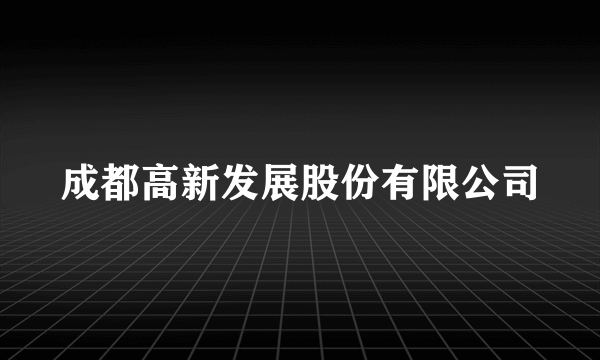 成都高新发展股份有限公司